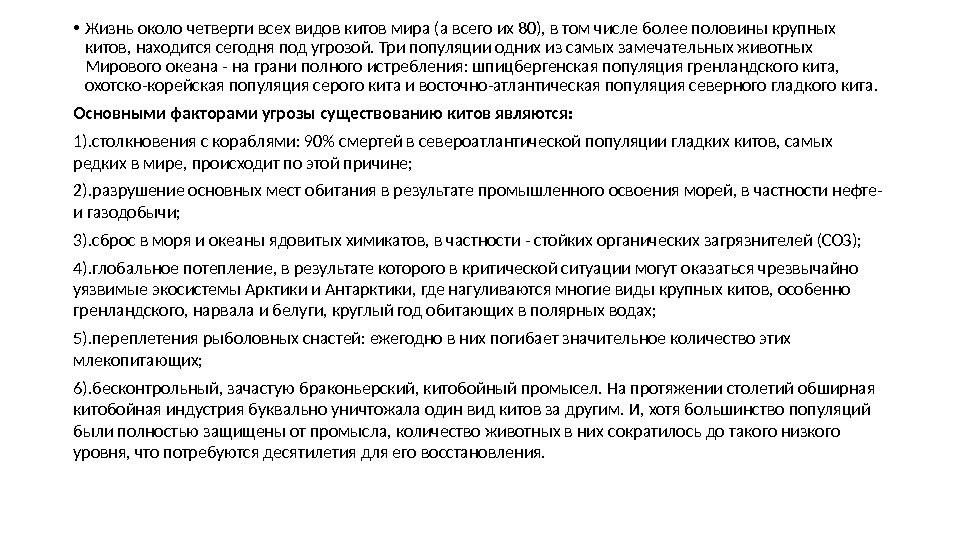 • Жизнь около четверти всех видов китов мира (а всего их 80), в том числе более половины крупных китов, находится сегодня под угрозой. Три популяции одних из самых замечательных животных Мирового океана - на грани полного истребления: шпицбергенская популяция гренландского кита, охотско-корейская популяция серого кита и восточно-атлантическая популяция северного гладкого кита.

Основными факторами угрозы существованию китов являются:

1).столкновения с кораблями: 90% смертей в североатлантической популяции гладких китов, самых редких в мире, происходит по этой причине;

2).разрушение основных мест обитания в результате промышленного освоения морей, в частности нефте- и газодобычи;

3).сброс в моря и океаны ядовитых химикатов, в частности - стойких органических загрязнителей (СОЗ);

4).глобальное потепление, в результате которого в критической ситуации могут оказаться чрезвычайно уязвимые экосистемы Арктики и Антарктики, где нагуливаются многие виды крупных китов, особенно гренландского, нарвала и белуги, круглый год обитающих в полярных водах;

5).переплетения рыболовных снастей: ежегодно в них погибает значительное количество этих млекопитающих;

6).бесконтрольный, зачастую браконьерский, китобойный промысел. На протяжении столетий обширная китобойная индустрия буквально уничтожала один вид китов за другим. И, хотя большинство популяций были полностью защищены от промысла, количество животных в них сократилось до такого низкого уровня, что потребуются десятилетия для его восстановления.